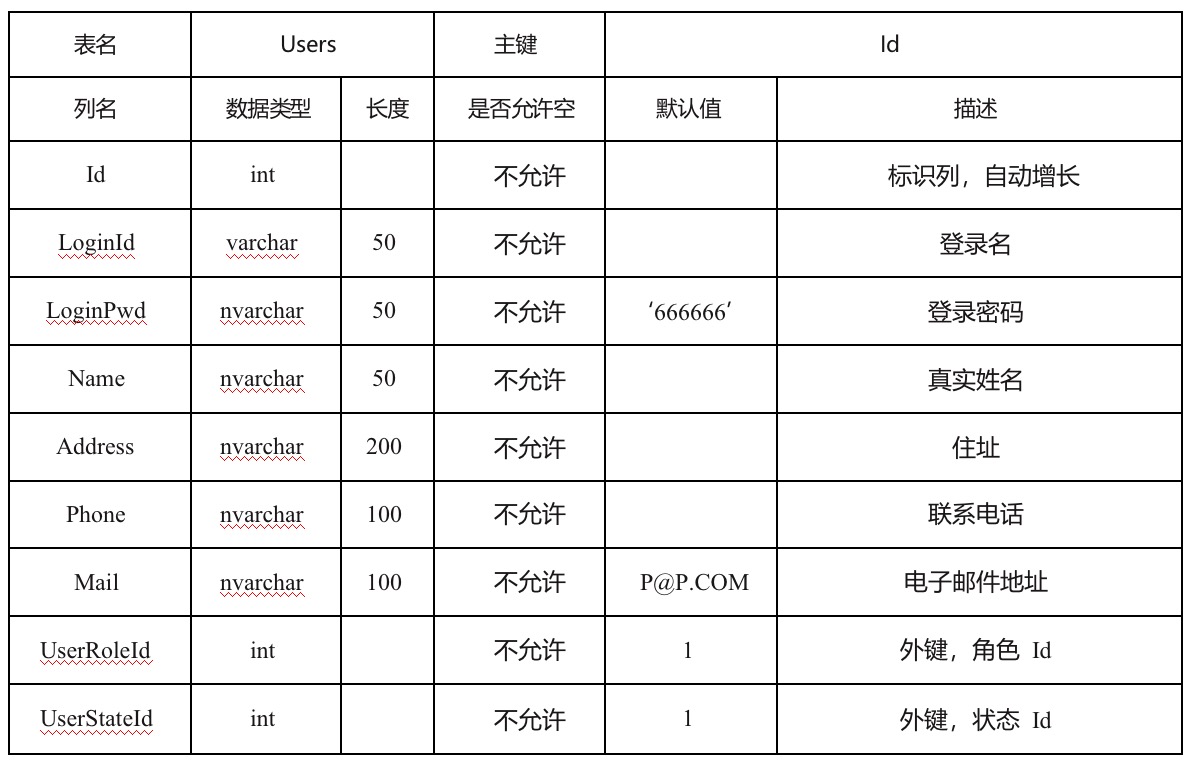 | 表名 | Users | | 主键 | Id | |
|---|---|---|---|---|---|
| 列名 | 数据类型 | 长度 | 是否允许空 | 默认值 | 描述 |
| Id | int | | 不允许 | | 标识列，自动增长 |
| LoginId | varchar | 50 | 不允许 | | 登录名 |
| LoginPwd | nvarchar | 50 | 不允许 | ‘666666’ | 登录密码 |
| Name | nvarchar | 50 | 不允许 | | 真实姓名 |
| Address | nvarchar | 200 | 不允许 | | 住址 |
| Phone | nvarchar | 100 | 不允许 | | 联系电话 |
| Mail | nvarchar | 100 | 不允许 | P@P.COM | 电子邮件地址 |
| UserRoleId | int | | 不允许 | 1 | 外键，角色 Id |
| UserStateId | int | | 不允许 | 1 | 外键，状态 Id |